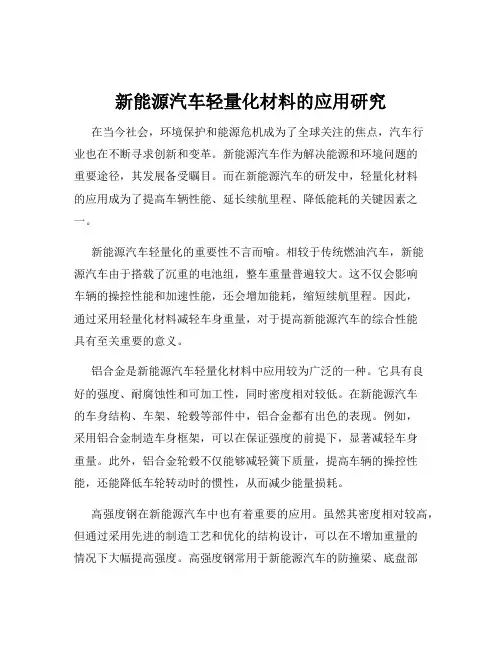 新能源汽车轻量化材料的应用研究

在当今社会，环境保护和能源危机成为了全球关注的焦点，汽车行业也在不断寻求创新和变革。新能源汽车作为解决能源和环境问题的重要途径，其发展备受瞩目。而在新能源汽车的研发中，轻量化材料的应用成为了提高车辆性能、延长续航里程、降低能耗的关键因素之一。

新能源汽车轻量化的重要性不言而喻。相较于传统燃油汽车，新能源汽车由于搭载了沉重的电池组，整车重量普遍较大。这不仅会影响车辆的操控性能和加速性能，还会增加能耗，缩短续航里程。因此，通过采用轻量化材料减轻车身重量，对于提高新能源汽车的综合性能具有至关重要的意义。

铝合金是新能源汽车轻量化材料中应用较为广泛的一种。它具有良好的强度、耐腐蚀性和可加工性，同时密度相对较低。在新能源汽车的车身结构、车架、轮毂等部件中，铝合金都有出色的表现。例如，采用铝合金制造车身框架，可以在保证强度的前提下，显著减轻车身重量。此外，铝合金轮毂不仅能够减轻簧下质量，提高车辆的操控性能，还能降低车轮转动时的惯性，从而减少能量损耗。

高强度钢在新能源汽车中也有着重要的应用。虽然其密度相对较高，但通过采用先进的制造工艺和优化的结构设计，可以在不增加重量的情况下大幅提高强度。高强度钢常用于新能源汽车的防撞梁、底盘部